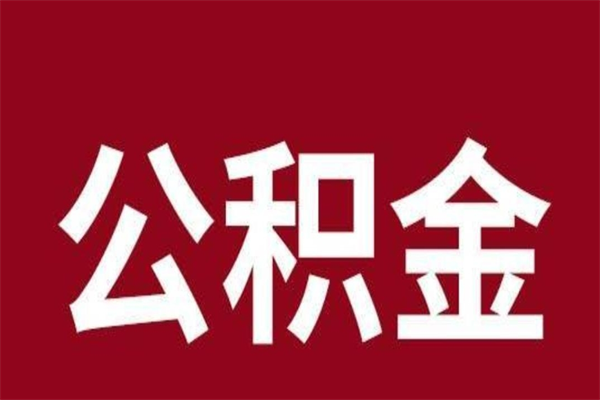 公积金